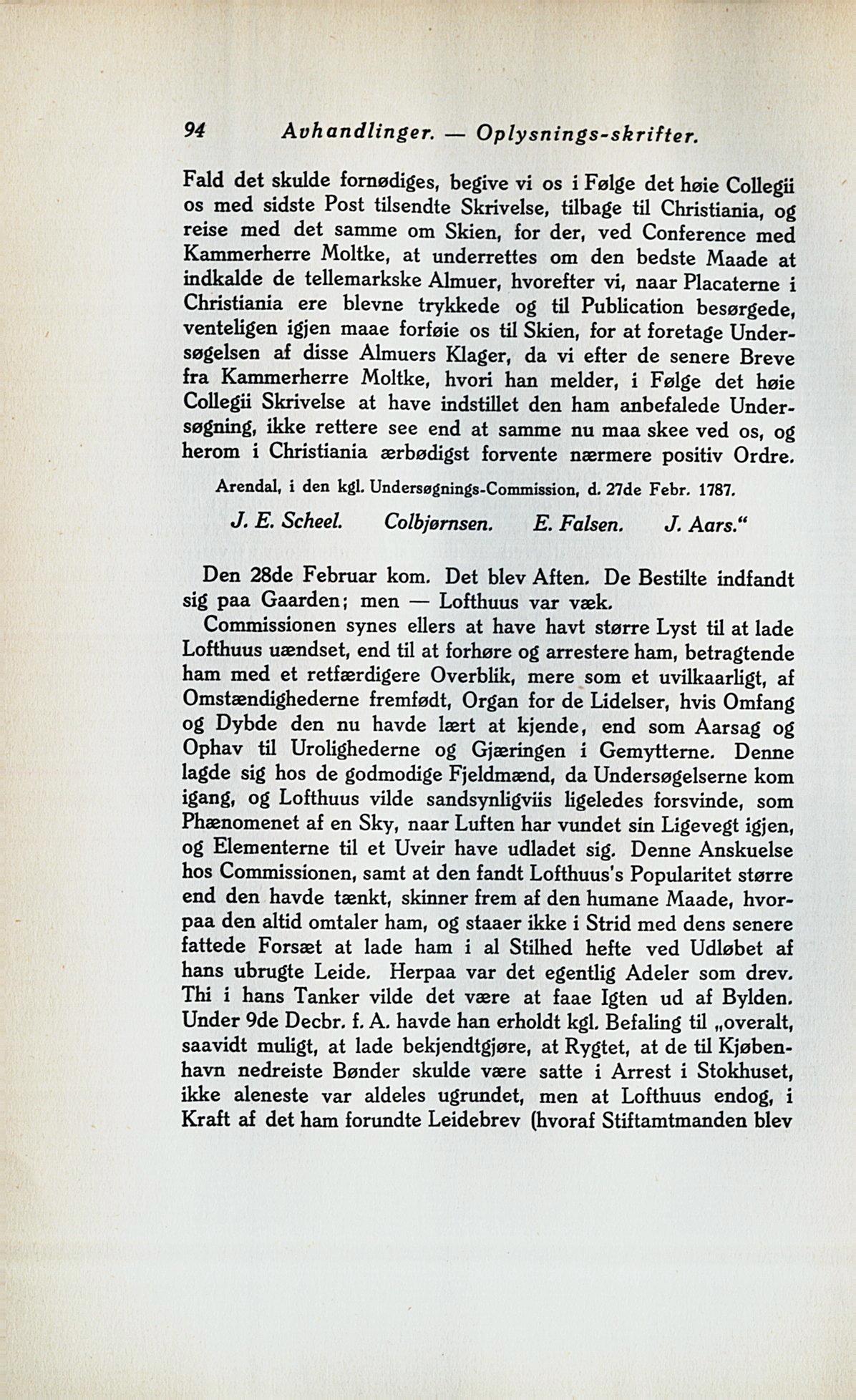 94 Avhandlinger. — Oplysnings-skrifter.

Fald det skulde fornødiges, begive vi os i Følge det høie Collegii os med sidste Post tilsendte Skrivelse, tilbage til Christiania, og reise med det samme om Skien, for der, ved Conference med Kammerherre Moltke, at underrettes om den bedste Maade at indkalde de tellemarkske Almuer, hvorefter vi, naar Placaterne i Christiania ere blevne trykkede og til Publication besørgede, venteligen igjen maae forføie os til Skien, for at foretage Undersøgelsen af disse Almuers Klager, da vi efter de senere Breve fra Kammerherre Moltke, hvori han melder, i Følge det høie Collegii Skrivelse at have indstillet den ham anbefalede Undersøgning, ikke rettere see end at samme nu maa skee ved os, og herom i Christiania ærbødigst forvente nærmere positiv Ordre.

Arendal, i den kgl. Undersøgnings-Commission, d. 27de Febr. 1787.

J. E. Scheel. Colbjørnsen. E. Falsen. J. Aars."

Den 28de Februar kom. Det blev Aften. De Bestilte indfandt sig paa Gaarden; men — Lofthuus var væk.

Commissionen synes ellers at have havt større Lyst til at lade Lofthuus uændset, end til at forhøre og arrestere ham, betragtende ham med et retfærdigere Overblik, mere som et uvilkaarligt, af Omstændighederne fremfødt, Organ for de Lidelser, hvis Omfang og Dybde den nu havde lært at kjende, end som Aarsag og Ophav til Urolighederne og Gjæringen i Gemytterne. Denne lagde sig hos de godmodige Fjeldmænd, da Undersøgelserne kom igang, og Lofthuus vilde sandsynligviis ligeledes forsvinde, som Phænomenet af en Sky, naar Luften har vundet sin Ligevegt igjen, og Elementerne til et Uveir have udladet sig. Denne Anskuelse hos Commissionen, samt at den fandt Lofthuus's Popularitet større end den havde tænkt, skinner frem af den humane Maade, hvorpaa den altid omtaler ham, og staaer ikke i Strid med dens senere fattede Forsæt at lade ham i al Stilhed hefte ved Udløbet af hans ubrugte Leide. Herpaa var det egentlig Adeler som drev. Thi i hans Tanker vilde det være at faae Igten ud af Bylden. Under 9de Decbr. f. A. havde han erholdt kgl. Befaling til „overalt, saavidt muligt, at lade bekjendtgjøre, at Rygtet, at de til Kjøbenhavn nedreiste Bønder skulde være satte i Arrest i Stokhuset, ikke aleneste var aldeles ugrundet, men at Lofthuus endog, i Kraft af det ham forundte Leidebrev (hvoraf Stiftamtmanden blev